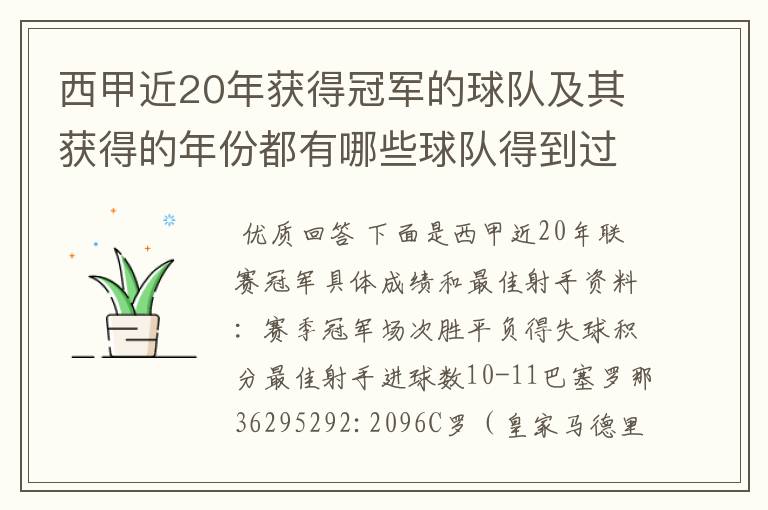 西甲近20年获得冠军的球队及其获得的年份都有哪些球队得到过

优质回答 下面是西甲近20年联赛冠军具体成绩和最佳射手资料：赛季冠军场次胜平负得失球积分最佳射手进球数10-11巴塞罗那36295292:2096C罗（皇家马德里